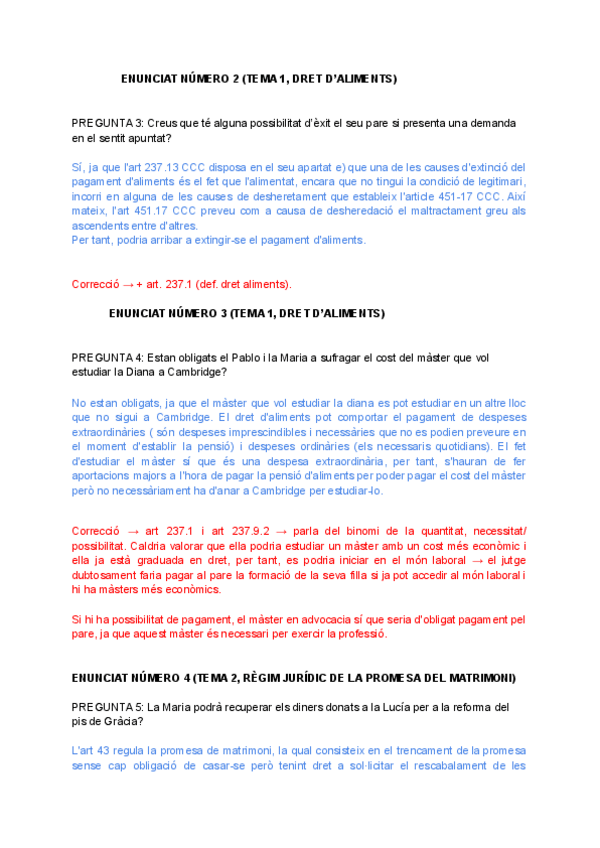 ENUNCIAT NÚMERO 2 (TEMA 1, DRET D'ALIMENTS)

PREGUNTA 3: Creus que té alguna possibilitat d'èxit el seu pare si presenta una demanda en el sentit apuntat?

Sí, ja que l'art 237.13 CCC disposa en el seu apartat e) que una de les causes d'extinció del pagament d'aliments és el fet que l'alimentat, encara que no tingui la condició de legitimari, incorri en alguna de les causes de desheretament que estableix l'article 451-17 CCC. Així mateix, l'art 451.17 CCC preveu com a causa de desheredació el maltractament greu als ascendents entre d'altres.
Per tant, podria arribar a extingir-se el pagament d'aliments.

Correcció → + art. 237.1 (def. dret aliments).

ENUNCIAT NÚMERO 3 (TEMA 1, DRET D'ALIMENTS)

PREGUNTA 4: Estan obligats el Pablo i la Maria a sufragar el cost del màster que vol estudiar la Diana a Cambridge?

No estan obligats, ja que el màster que vol estudiar la diana es pot estudiar en un altre lloc que no sigui a Cambridge. El dret d'aliments pot comportar el pagament de despeses extraordinàries ( són despeses imprescindibles i necessàries que no es podien preveure en el moment d'establir la pensió) i despeses ordinàries (els necessaris quotidians). El fet d'estudiar el màster sí que és una despesa extraordinària, per tant, s'hauran de fer aportacions majors a l'hora de pagar la pensió d'aliments per poder pagar el cost del màster però no necessàriament ha d'anar a Cambridge per estudiar-lo.

Correcció → art 237.1 i art 237.9.2 → parla del binomi de la quantitat, necessitat/ possibilitat. Caldria valorar que ella podria estudiar un màster amb un cost més econòmic i ella ja està graduada en dret, per tant, es podria iniciar en el món laboral → el jutge dubtosament faria pagar al pare la formació de la seva filla si ja pot accedir al món laboral i hi ha màsters més econòmics.

Si hi ha possibilitat de pagament, el màster en advocacia sí que seria d'obligat pagament pel pare, ja que aquest màster és necessari per exercir la professió.

ENUNCIAT NÚMERO 4 (TEMA 2, RÈGIM JURÍDIC DE LA PROMESA DEL MATRIMONI)

PREGUNTA 5: La Maria podrà recuperar els diners donats a la Lucía per a la reforma del pis de Gràcia?

L'art 43 regula la promesa de matrimoni, la qual consisteix en el trencament de la promesa sense cap obligació de casar-se però tenint dret a sol·licitar el rescabalament de les